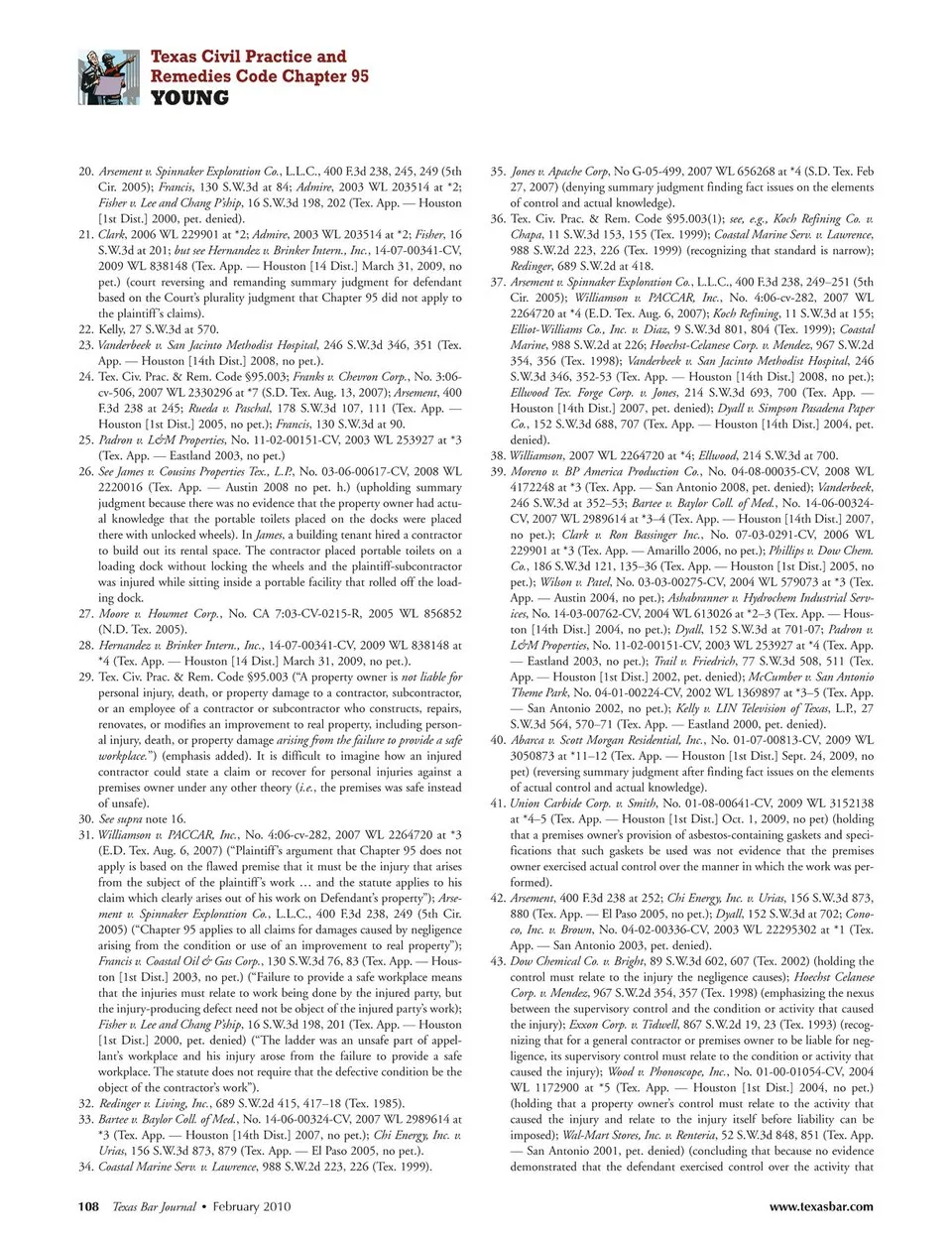 Texas Civil Practice and Remedies Code Chapter 95
YOUNG

20. Arsement v. Spinnaker Exploration Co., L.L.C., 400 F.3d 238, 245, 249 (5th Cir. 2005); Francis, 130 S.W.3d at 84; Admire, 2003 WL 203514 at *2; Fisher v. Lee and Chang P'ship, 16 S.W.3d 198, 202 (Tex. App. — Houston [1st Dist.] 2000, pet. denied).
21. Clark, 2006 WL 229901 at *2; Admire, 2003 WL 203514 at *2; Fisher, 16 S.W.3d at 201; but see Hernandez v. Brinker Intern., Inc., 14-07-00341-CV, 2009 WL 838148 (Tex. App. — Houston [14 Dist.] March 31, 2009, no pet.) (court reversing and remanding summary judgment for defendant based on the Court's plurality judgment that Chapter 95 did not apply to the plaintiff's claims).
22. Kelly, 27 S.W.3d at 570.
23. Vanderbeek v. San Jacinto Methodist Hospital, 246 S.W.3d 346, 351 (Tex. App. — Houston [14th Dist.] 2008, no pet.).
24. Tex. Civ. Prac. & Rem. Code §95.003; Franks v. Chevron Corp., No. 3:06-cv-506, 2007 WL 2330296 at *7 (S.D. Tex. Aug. 13, 2007); Arsement, 400 F.3d 238 at 245; Rueda v. Paschal, 178 S.W.3d 107, 111 (Tex. App. — Houston [1st Dist.] 2005, no pet.); Francis, 130 S.W.3d at 90.
25. Padron v. L&M Properties, No. 11-02-00151-CV, 2003 WL 253927 at *3 (Tex. App. — Eastland 2003, no pet.)
26. See James v. Cousins Properties Tex., L.P., No. 03-06-00617-CV, 2008 WL 2220016 (Tex. App. — Austin 2008 no pet. h.) (upholding summary judgment because there was no evidence that the property owner had actual knowledge that the portable toilets placed on the docks were placed there with unlocked wheels). In James, a building tenant hired a contractor to build out its rental space. The contractor placed portable toilets on a loading dock without locking the wheels and the plaintiff-subcontractor was injured while sitting inside a portable facility that rolled off the loading dock.
27. Moore v. Howmet Corp., No. CA 7:03-CV-0215-R, 2005 WL 856852 (N.D. Tex. 2005).
28. Hernandez v. Brinker Intern., Inc., 14-07-00341-CV, 2009 WL 838148 at *4 (Tex. App. — Houston [14 Dist.] March 31, 2009, no pet.).
29. Tex. Civ. Prac. & Rem. Code §95.003 ("A property owner is not liable for personal injury, death, or property damage to a contractor, subcontractor, or an employee of a contractor or subcontractor who constructs, repairs, renovates, or modifies an improvement to real property, including personal injury, death, or property damage arising from the failure to provide a safe workplace.") (emphasis added). It is difficult to imagine how an injured contractor could state a claim or recover for personal injuries against a premises owner under any other theory (i.e., the premises was safe instead of unsafe).
30. See supra note 16.
31. Williamson v. PACCAR, Inc., No. 4:06-cv-282, 2007 WL 2264720 at *3 (E.D. Tex. Aug. 6, 2007) ("Plaintiff's argument that Chapter 95 does not apply is based on the flawed premise that it must be the injury that arises from the subject of the plaintiff's work … and the statute applies to his claim which clearly arises out of his work on Defendant's property"); Arsement v. Spinnaker Exploration Co., L.L.C., 400 F.3d 238, 249 (5th Cir. 2005) ("Chapter 95 applies to all claims for damages caused by negligence arising from the condition or use of an improvement to real property"); Francis v. Coastal Oil & Gas Corp., 130 S.W.3d 76, 83 (Tex. App. — Houston [1st Dist.] 2003, no pet.) ("Failure to provide a safe workplace means that the injuries must relate to work being done by the injured party, but the injury-producing defect need not be object of the injured party's work); Fisher v. Lee and Chang P'ship, 16 S.W.3d 198, 201 (Tex. App. — Houston [1st Dist.] 2000, pet. denied) ("The ladder was an unsafe part of appellant's workplace and his injury arose from the failure to provide a safe workplace. The statute does not require that the defective condition be the object of the contractor's work").
32. Redinger v. Living, Inc., 689 S.W.2d 415, 417–18 (Tex. 1985).
33. Bartee v. Baylor Coll. of Med., No. 14-06-00324-CV, 2007 WL 2989614 at *3 (Tex. App. — Houston [14th Dist.] 2007, no pet.); Chi Energy, Inc. v. Urias, 156 S.W.3d 873, 879 (Tex. App. — El Paso 2005, no pet.).
34. Coastal Marine Serv. v. Lawrence, 988 S.W.2d 223, 226 (Tex. 1999).
35. Jones v. Apache Corp, No G-05-499, 2007 WL 656268 at *4 (S.D. Tex. Feb 27, 2007) (denying summary judgment finding fact issues on the elements of control and actual knowledge).
36. Tex. Civ. Prac. & Rem. Code §95.003(1); see, e.g., Koch Refining Co. v. Chapa, 11 S.W.3d 153, 155 (Tex. 1999); Coastal Marine Serv. v. Lawrence, 988 S.W.2d 223, 226 (Tex. 1999) (recognizing that standard is narrow); Redinger, 689 S.W.2d at 418.
37. Arsement v. Spinnaker Exploration Co., L.L.C., 400 F.3d 238, 249–251 (5th Cir. 2005); Williamson v. PACCAR, Inc., No. 4:06-cv-282, 2007 WL 2264720 at *4 (E.D. Tex. Aug. 6, 2007); Koch Refining, 11 S.W.3d at 155; Elliot-Williams Co., Inc. v. Diaz, 9 S.W.3d 801, 804 (Tex. 1999); Coastal Marine, 988 S.W.2d at 226; Hoechst-Celanese Corp. v. Mendez, 967 S.W.2d 354, 356 (Tex. 1998); Vanderbeek v. San Jacinto Methodist Hospital, 246 S.W.3d 346, 352-53 (Tex. App. — Houston [14th Dist.] 2008, no pet.); Ellwood Tex. Forge Corp. v. Jones, 214 S.W.3d 693, 700 (Tex. App. — Houston [14th Dist.] 2007, pet. denied); Dyall v. Simpson Pasadena Paper Co., 152 S.W.3d 688, 707 (Tex. App. — Houston [14th Dist.] 2004, pet. denied).
38. Williamson, 2007 WL 2264720 at *4; Ellwood, 214 S.W.3d at 700.
39. Moreno v. BP America Production Co., No. 04-08-00035-CV, 2008 WL 4172248 at *3 (Tex. App. — San Antonio 2008, pet. denied); Vanderbeek, 246 S.W.3d at 352–53; Bartee v. Baylor Coll. of Med., No. 14-06-00324-CV, 2007 WL 2989614 at *3–4 (Tex. App. — Houston [14th Dist.] 2007, no pet.); Clark v. Ron Bassinger Inc., No. 07-03-0291-CV, 2006 WL 229901 at *3 (Tex. App. — Amarillo 2006, no pet.); Phillips v. Dow Chem. Co., 186 S.W.3d 121, 135–36 (Tex. App. — Houston [1st Dist.] 2005, no pet.); Wilson v. Patel, No. 03-03-00275-CV, 2004 WL 579073 at *3 (Tex. App. — Austin 2004, no pet.); Ashabranner v. Hydrochem Industrial Services, No. 14-03-00762-CV, 2004 WL 613026 at *2–3 (Tex. App. — Houston [14th Dist.] 2004, no pet.); Dyall, 152 S.W.3d at 701-07; Padron v. L&M Properties, No. 11-02-00151-CV, 2003 WL 253927 at *4 (Tex. App. — Eastland 2003, no pet.); Trail v. Friedrich, 77 S.W.3d 508, 511 (Tex. App. — Houston [1st Dist.] 2002, pet. denied); McCumber v. San Antonio Theme Park, No. 04-01-00224-CV, 2002 WL 1369897 at *3–5 (Tex. App. — San Antonio 2002, no pet.); Kelly v. LIN Television of Texas, L.P., 27 S.W.3d 564, 570–71 (Tex. App. — Eastland 2000, pet. denied).
40. Abarca v. Scott Morgan Residential, Inc., No. 01-07-00813-CV, 2009 WL 3050873 at *11–12 (Tex. App. — Houston [1st Dist.] Sept. 24, 2009, no pet) (reversing summary judgment after finding fact issues on the elements of actual control and actual knowledge).
41. Union Carbide Corp. v. Smith, No. 01-08-00641-CV, 2009 WL 3152138 at *4–5 (Tex. App. — Houston [1st Dist.] Oct. 1, 2009, no pet) (holding that a premises owner's provision of asbestos-containing gaskets and specifications that such gaskets be used was not evidence that the premises owner exercised actual control over the manner in which the work was performed).
42. Arsement, 400 F.3d 238 at 252; Chi Energy, Inc. v. Urias, 156 S.W.3d 873, 880 (Tex. App. — El Paso 2005, no pet.); Dyall, 152 S.W.3d at 702; Conoco, Inc. v. Brown, No. 04-02-00336-CV, 2003 WL 22295302 at *1 (Tex. App. — San Antonio 2003, pet. denied).
43. Dow Chemical Co. v. Bright, 89 S.W.3d 602, 607 (Tex. 2002) (holding the control must relate to the injury the negligence causes); Hoechst Celanese Corp. v. Mendez, 967 S.W.2d 354, 357 (Tex. 1998) (emphasizing the nexus between the supervisory control and the condition or activity that caused the injury); Exxon Corp. v. Tidwell, 867 S.W.2d 19, 23 (Tex. 1993) (recognizing that for a general contractor or premises owner to be liable for negligence, its supervisory control must relate to the condition or activity that caused the injury); Wood v. Phonoscope, Inc., No. 01-00-01054-CV, 2004 WL 1172900 at *5 (Tex. App. — Houston [1st Dist.] 2004, no pet.) (holding that a property owner's control must relate to the activity that caused the injury and relate to the injury itself before liability can be imposed); Wal-Mart Stores, Inc. v. Renteria, 52 S.W.3d 848, 851 (Tex. App. — San Antonio 2001, pet. denied) (concluding that because no evidence demonstrated that the defendant exercised control over the activity that

108 Texas Bar Journal • February 2010 www.texasbar.com